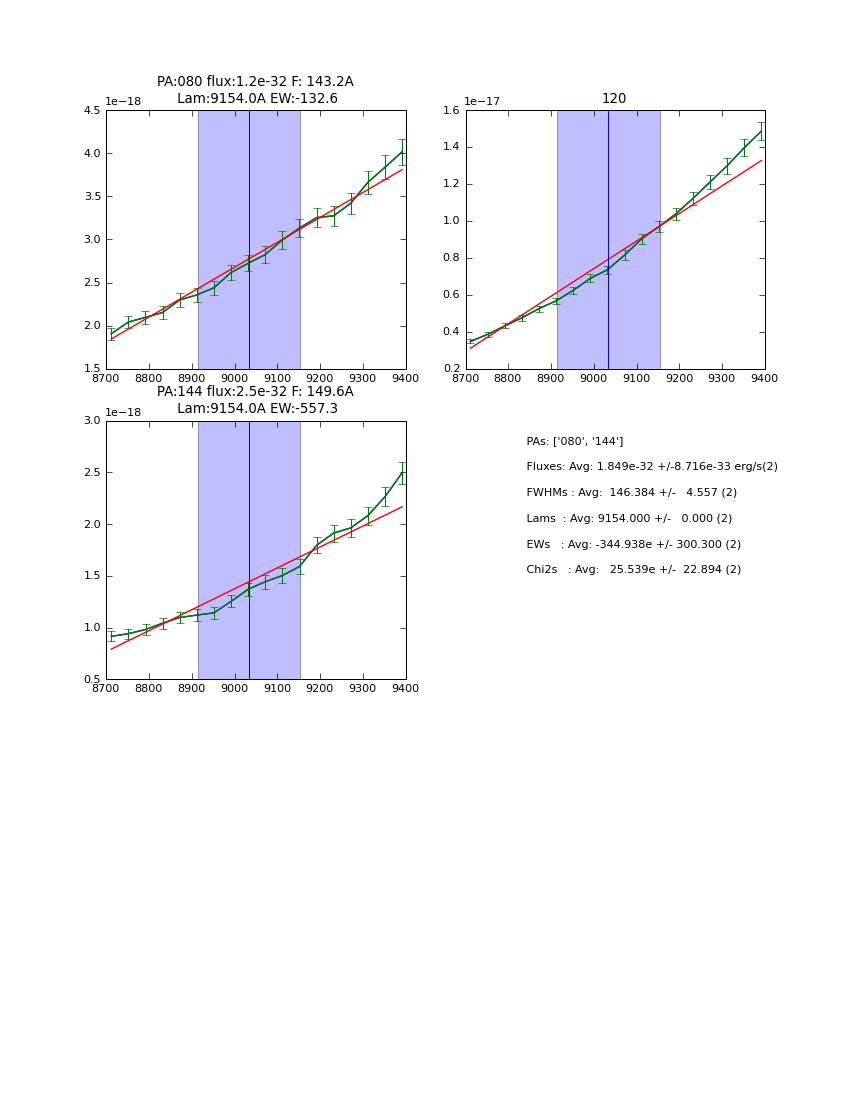 PA:080 flux:1.2e-32 F: 143.2A
Lam:9154.0A EW:-132.6

1e−18

4.5
4.0
3.5
3.0
2.5
2.0
1.5

8700 8800 8900 9000 9100 9200 9300 9400

120

1e−17

1.6
1.4
1.2
1.0
0.8
0.6
0.4
0.2

8700 8800 8900 9000 9100 9200 9300 9400

PA:144 flux:2.5e-32 F: 149.6A
Lam:9154.0A EW:-557.3

1e−18

3.0
2.5
2.0
1.5
1.0
0.5

8700 8800 8900 9000 9100 9200 9300 9400

PAs: ['080', '144']

Fluxes: Avg: 1.849e-32 +/-8.716e-33 erg/s(2)

FWHMs : Avg: 146.384 +/- 4.557 (2)

Lams : Avg: 9154.000 +/- 0.000 (2)

EWs : Avg: -344.938e +/- 300.300 (2)

Chi2s : Avg: 25.539e +/- 22.894 (2)